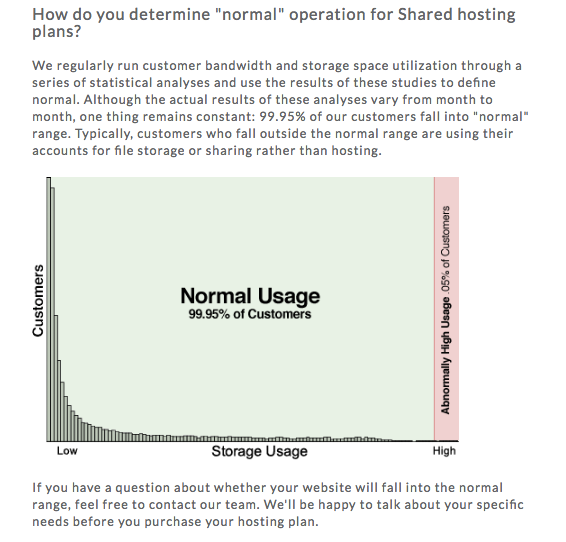 How do you determine "normal" operation for Shared hosting plans?

We regularly run customer bandwidth and storage space utilization through a series of statistical analyses and use the results of these studies to define normal. Although the actual results of these analyses vary from month to month, one thing remains constant: 99.95% of our customers fall into "normal" range. Typically, customers who fall outside the normal range are using their accounts for file storage or sharing rather than hosting.

Customers

Normal Usage
99.95% of Customers

Abnormally High Usage .05% of Customers

Low
Storage Usage
High

If you have a question about whether your website will fall into the normal range, feel free to contact our team. We'll be happy to talk about your specific needs before you purchase your hosting plan.